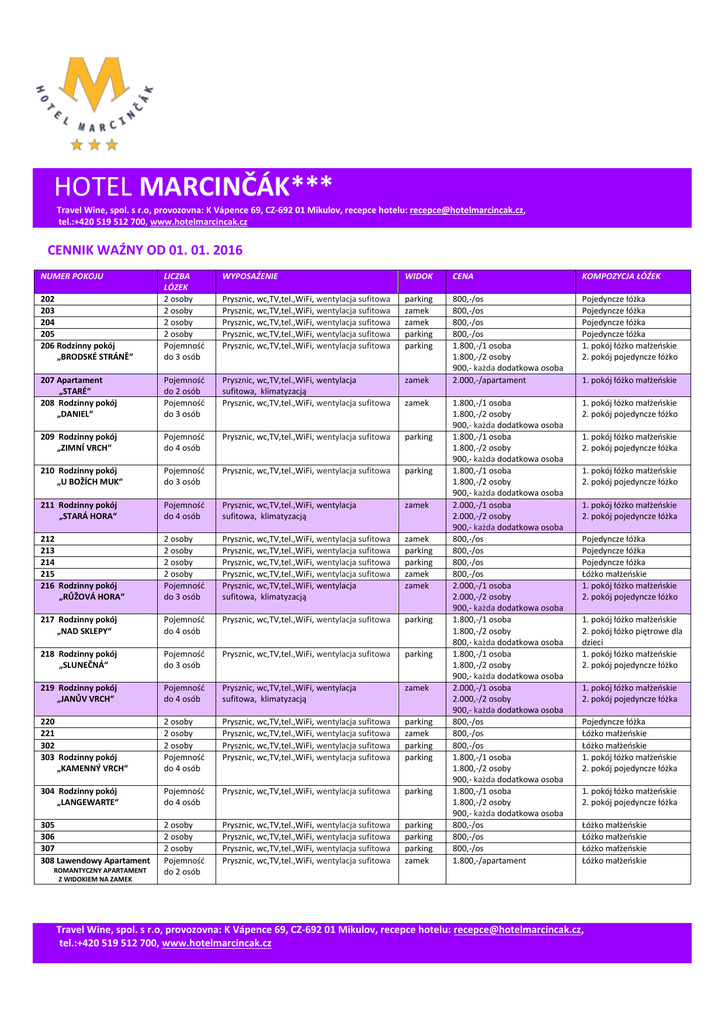 HOTEL MARCINČÁK

HOTEL MARCINČÁK***

Travel Wine, spol. s r.o, provozovna: K Vápence 69, CZ-692 01 Mikulov, recepce hotelu: recepce@hotelmarcincak.cz, tel.:+420 519 512 700, www.hotelmarcincak.cz

CENNIK WAŻNY OD 01. 01. 2016

| NUMER POKOJU | LICZBA ŁÓŻEK | WYPOSAŻENIE | WIDOK | CENA | KOMPOZYCJA ŁÓŻEK |
|---|---|---|---|---|---|
| 202 | 2 osoby | Prysznic, wc,TV,tel.,WiFi, wentylacja sufitowa | parking | 800,-/os | Pojedyncze łóżka |
| 203 | 2 osoby | Prysznic, wc,TV,tel.,WiFi, wentylacja sufitowa | zamek | 800,-/os | Pojedyncze łóżka |
| 204 | 2 osoby | Prysznic, wc,TV,tel.,WiFi, wentylacja sufitowa | zamek | 800,-/os | Pojedyncze łóżka |
| 205 | 2 osoby | Prysznic, wc,TV,tel.,WiFi, wentylacja sufitowa | parking | 800,-/os | Pojedyncze łóżka |
| 206 Rodzinny pokój „BRODSKÉ STRÁNĚ“ | Pojemność do 3 osób | Prysznic, wc,TV,tel.,WiFi, wentylacja sufitowa | parking | 1.800,-/1 osoba 1.800,-/2 osoby 900,- każda dodatkowa osoba | 1. pokój łóżko małżeńskie 2. pokój pojedyncze łóżko |
| 207 Apartament „STARÉ“ | Pojemność do 2 osób | Prysznic, wc,TV,tel.,WiFi, wentylacja sufitowa, klimatyzacją | zamek | 2.000,-/apartament | 1. pokój łóżko małżeńskie |
| 208 Rodzinny pokój „DANIEL“ | Pojemność do 3 osób | Prysznic, wc,TV,tel.,WiFi, wentylacja sufitowa | zamek | 1.800,-/1 osoba 1.800,-/2 osoby 900,- każda dodatkowa osoba | 1. pokój łóżko małżeńskie 2. pokój pojedyncze łóżko |
| 209 Rodzinny pokój „ZIMNÍ VRCH“ | Pojemność do 4 osób | Prysznic, wc,TV,tel.,WiFi, wentylacja sufitowa | parking | 1.800,-/1 osoba 1.800,-/2 osoby 900,- każda dodatkowa osoba | 1. pokój łóżko małżeńskie 2. pokój pojedyncze łóżka |
| 210 Rodzinny pokój „U BOŽÍCH MUK“ | Pojemność do 3 osób | Prysznic, wc,TV,tel.,WiFi, wentylacja sufitowa | parking | 1.800,-/1 osoba 1.800,-/2 osoby 900,- każda dodatkowa osoba | 1. pokój łóżko małżeńskie 2. pokój pojedyncze łóżko |
| 211 Rodzinny pokój „STARÁ HORA“ | Pojemność do 4 osób | Prysznic, wc,TV,tel.,WiFi, wentylacja sufitowa, klimatyzacją | zamek | 2.000,-/1 osoba 2.000,-/2 osoby 900,- każda dodatkowa osoba | 1. pokój łóżko małżeńskie 2. pokój pojedyncze łóżka |
| 212 | 2 osoby | Prysznic, wc,TV,tel.,WiFi, wentylacja sufitowa | zamek | 800,-/os | Pojedyncze łóżka |
| 213 | 2 osoby | Prysznic, wc,TV,tel.,WiFi, wentylacja sufitowa | parking | 800,-/os | Pojedyncze łóżka |
| 214 | 2 osoby | Prysznic, wc,TV,tel.,WiFi, wentylacja sufitowa | parking | 800,-/os | Pojedyncze łóżka |
| 215 | 2 osoby | Prysznic, wc,TV,tel.,WiFi, wentylacja sufitowa | zamek | 800,-/os | Łóżko małżeńskie |
| 216 Rodzinny pokój „RŮŽOVÁ HORA“ | Pojemność do 3 osób | Prysznic, wc,TV,tel.,WiFi, wentylacja sufitowa, klimatyzacją | zamek | 2.000,-/1 osoba 2.000,-/2 osoby 900,- każda dodatkowa osoba | 1. pokój łóżko małżeńskie 2. pokój pojedyncze łóżko |
| 217 Rodzinny pokój „NAD SKLEPY“ | Pojemność do 4 osób | Prysznic, wc,TV,tel.,WiFi, wentylacja sufitowa | parking | 1.800,-/1 osoba 1.800,-/2 osoby 800,- każda dodatkowa osoba | 1. pokój łóżko małżeńskie 2. pokój łóżko piętrowe dla dzieci |
| 218 Rodzinny pokój „SLUNEČNÁ“ | Pojemność do 3 osób | Prysznic, wc,TV,tel.,WiFi, wentylacja sufitowa | parking | 1.800,-/1 osoba 1.800,-/2 osoby 900,- każda dodatkowa osoba | 1. pokój łóżko małżeńskie 2. pokój pojedyncze łóżko |
| 219 Rodzinny pokój „JANŮV VRCH“ | Pojemność do 4 osób | Prysznic, wc,TV,tel.,WiFi, wentylacja sufitowa, klimatyzacją | zamek | 2.000,-/1 osoba 2.000,-/2 osoby 900,- każda dodatkowa osoba | 1. pokój łóżko małżeńskie 2. pokój pojedyncze łóżka |
| 220 | 2 osoby | Prysznic, wc,TV,tel.,WiFi, wentylacja sufitowa | parking | 800,-/os | Pojedyncze łóżka |
| 221 | 2 osoby | Prysznic, wc,TV,tel.,WiFi, wentylacja sufitowa | zamek | 800,-/os | Łóżko małżeńskie |
| 302 | 2 osoby | Prysznic, wc,TV,tel.,WiFi, wentylacja sufitowa | parking | 800,-/os | Łóżko małżeńskie |
| 303 Rodzinny pokój „KAMENNÝ VRCH“ | Pojemność do 4 osób | Prysznic, wc,TV,tel.,WiFi, wentylacja sufitowa | parking | 1.800,-/1 osoba 1.800,-/2 osoby 900,- każda dodatkowa osoba | 1. pokój łóżko małżeńskie 2. pokój pojedyncze łóżka |
| 304 Rodzinny pokój „LANGEWARTE“ | Pojemność do 4 osób | Prysznic, wc,TV,tel.,WiFi, wentylacja sufitowa | parking | 1.800,-/1 osoba 1.800,-/2 osoby 900,- każda dodatkowa osoba | 1. pokój łóżko małżeńskie 2. pokój pojedyncze łóżka |
| 305 | 2 osoby | Prysznic, wc,TV,tel.,WiFi, wentylacja sufitowa | parking | 800,-/os | Łóżko małżeńskie |
| 306 | 2 osoby | Prysznic, wc,TV,tel.,WiFi, wentylacja sufitowa | parking | 800,-/os | Łóżko małżeńskie |
| 307 | 2 osoby | Prysznic, wc,TV,tel.,WiFi, wentylacja sufitowa | parking | 800,-/os | Łóżko małżeńskie |
| 308 Lawendowy Apartament ROMANTYCZNY APARTAMENT Z WIDOKIEM NA ZAMEK | Pojemność do 2 osób | Prysznic, wc,TV,tel.,WiFi, wentylacja sufitowa | zamek | 1.800,-/apartament | Łóżko małżeńskie |

Travel Wine, spol. s r.o, provozovna: K Vápence 69, CZ-692 01 Mikulov, recepce hotelu: recepce@hotelmarcincak.cz, tel.:+420 519 512 700, www.hotelmarcincak.cz